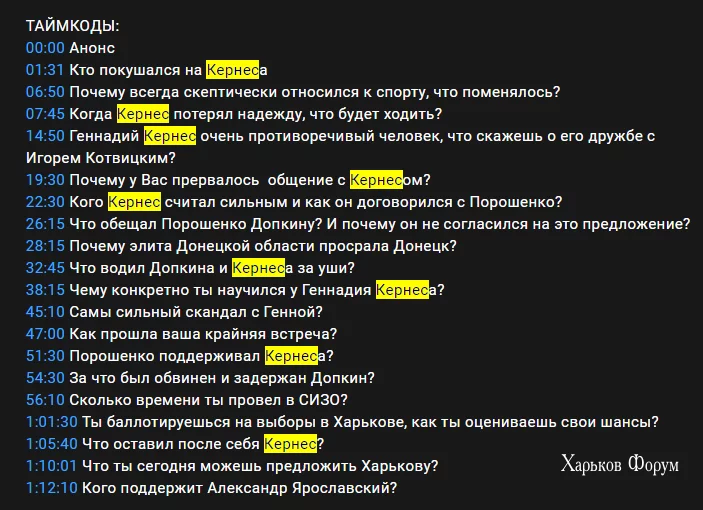 ТАЙМКОДЫ:
00:00 Анонс
01:31 Кто покушался на Кернеса
06:50 Почему всегда скептически относился к спорту, что поменялось?
07:45 Когда Кернес потерял надежду, что будет ходить?
14:50 Геннадий Кернес очень противоречивый человек, что скажешь о его дружбе с Игорем Котвицким?
19:30 Почему у Вас прервалось  общение с Кернесом?
22:30 Кого Кернес считал сильным и как он договорился с Порошенко?
26:15 Что обещал Порошенко Допкину? И почему он не согласился на это предложение?
28:15 Почему элита Донецкой области просрала Донецк?
32:45 Что водил Допкина и Кернеса за уши?
38:15 Чему конкретно ты научился у Геннадия Кернеса?
45:10 Самы сильный скандал с Генной?
47:00 Как прошла ваша крайняя встреча?
51:30 Порошенко поддерживал Кернеса?
54:30 За что был обвинен и задержан Допкин?
56:10 Сколько времени ты провел в СИЗО?
1:01:30 Ты баллотируешься на выборы в Харькове, как ты оцениваешь свои шансы?
1:05:40 Что оставил после себя Кернес?
1:10:01 Что ты сегодня можешь предложить Харькову?
1:12:10 Кого поддержит Александр Ярославский?

Харьков Форум